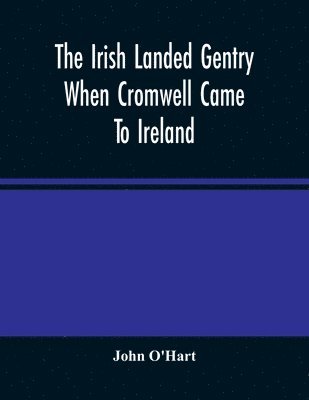 The Irish Landed Gentry When Cromwell Came To Ireland

John O'Hart